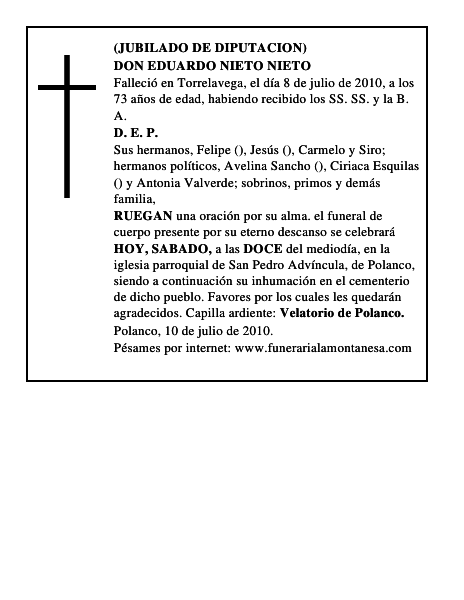 (JUBILADO DE DIPUTACION)
DON EDUARDO NIETO NIETO
Falleció en Torrelavega, el día 8 de julio de 2010, a los 73 años de edad, habiendo recibido los SS. SS. y la B. A.
D. E. P.
Sus hermanos, Felipe (), Jesús (), Carmelo y Siro; hermanos políticos, Avelina Sancho (), Ciriaca Esquilas () y Antonia Valverde; sobrinos, primos y demás familia,
RUEGAN una oración por su alma. el funeral de cuerpo presente por su eterno descanso se celebrará HOY, SABADO, a las DOCE del mediodía, en la iglesia parroquial de San Pedro Advíncula, de Polanco, siendo a continuación su inhumación en el cementerio de dicho pueblo. Favores por los cuales les quedarán agradecidos. Capilla ardiente: Velatorio de Polanco.
Polanco, 10 de julio de 2010.
Pésames por internet: www.funerarialamontanesa.com